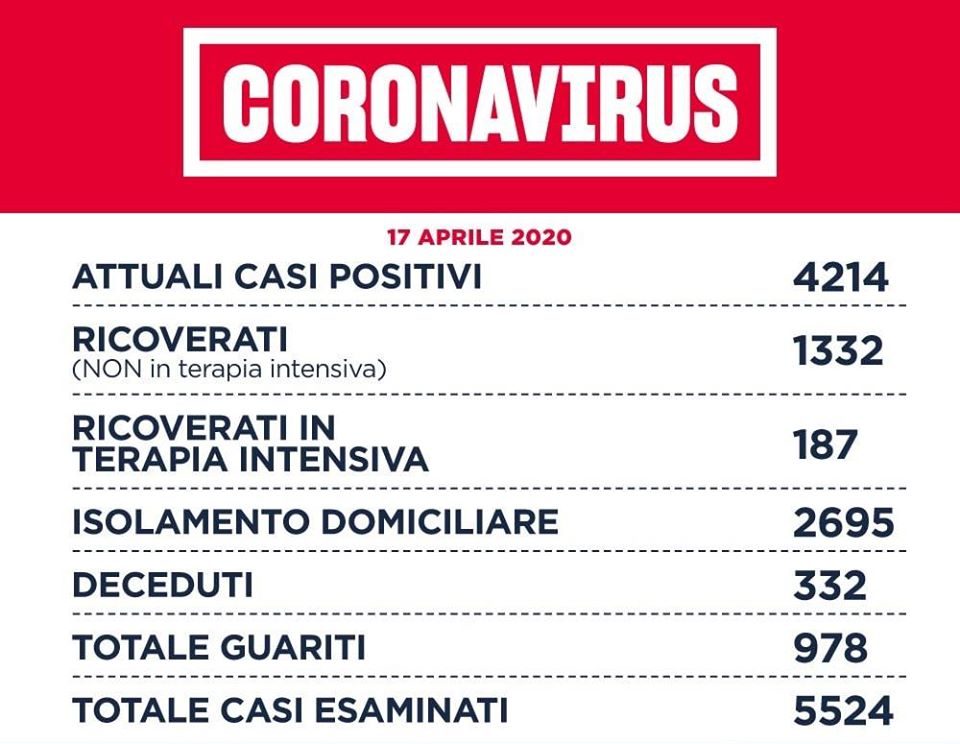 CORONAVIRUS

17 APRILE 2020

| | |
|---|---|
| ATTUALI CASI POSITIVI | 4214 |
| RICOVERATI (NON in terapia intensiva) | 1332 |
| RICOVERATI IN TERAPIA INTENSIVA | 187 |
| ISOLAMENTO DOMICILIARE | 2695 |
| DECEDUTI | 332 |
| TOTALE GUARITI | 978 |
| TOTALE CASI ESAMINATI | 5524 |